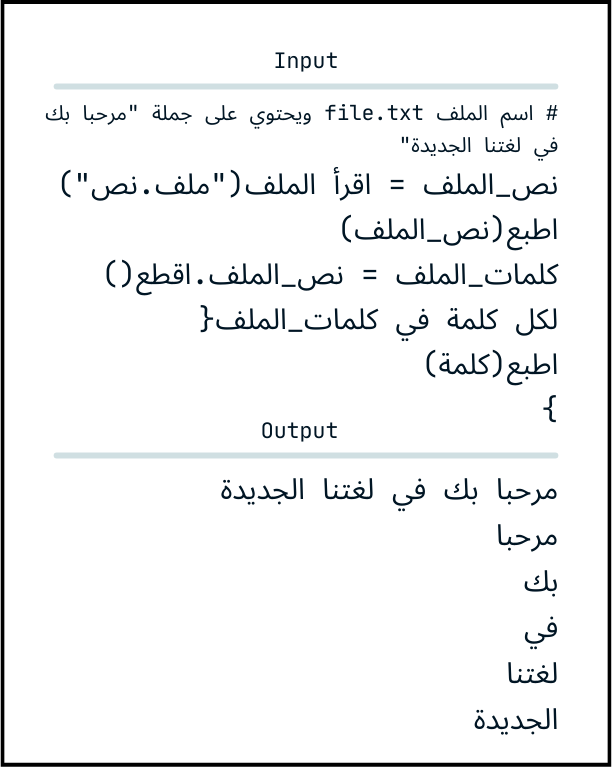 Input

# اسم الملف file.txt ويحتوي على جملة "مرحبا بك في لغتنا الجديدة"

نص_الملف = اقرأ الملف("ملف.نص")
اطبع(نص_الملف)
كلمات_الملف = نص_الملف.اقطع()
لكل كلمة في كلمات_الملف{
اطبع(كلمة)
}

Output

مرحبا بك في لغتنا الجديدة
مرحبا
بك
في
لغتنا
الجديدة